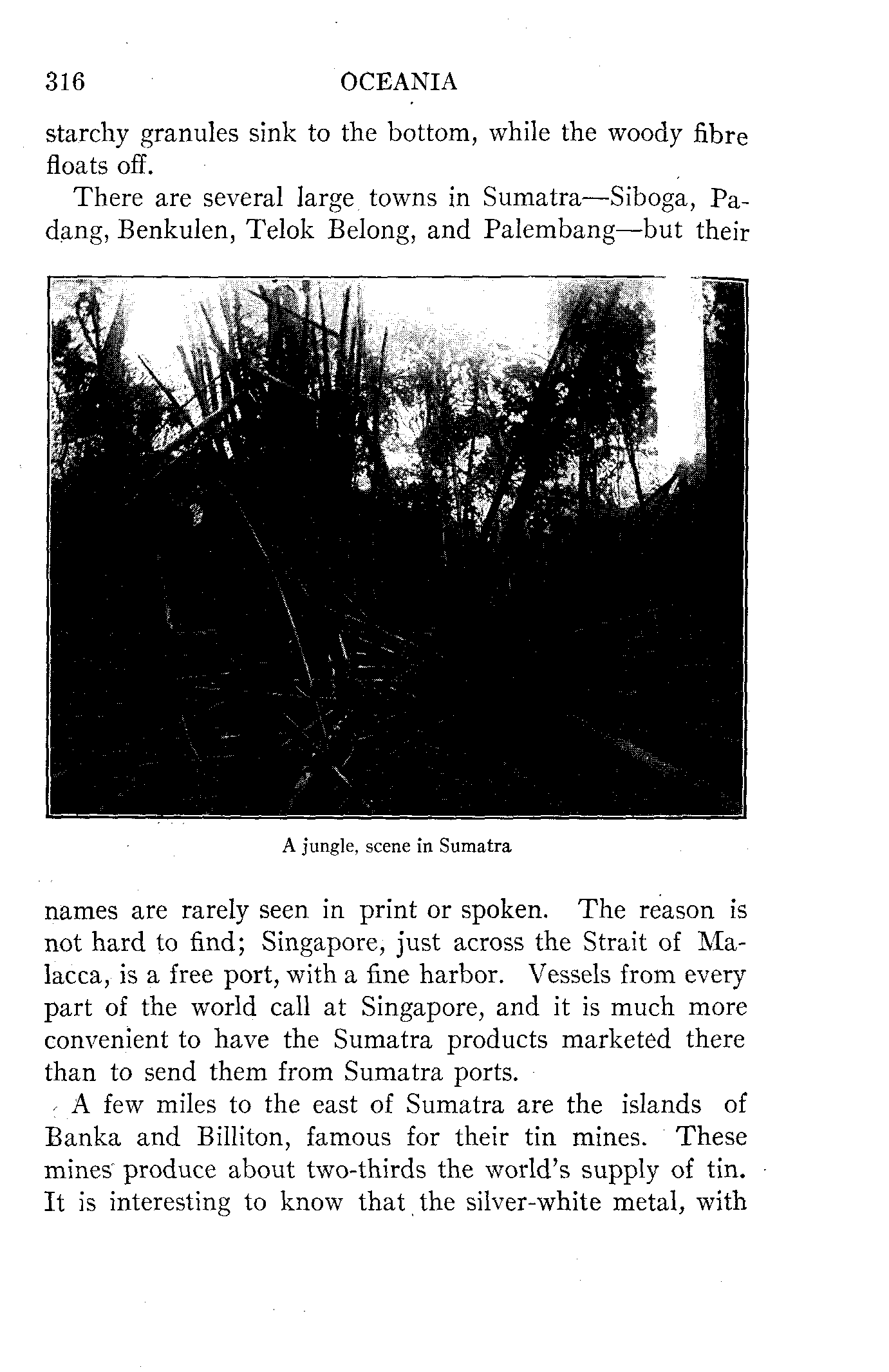 316 OCEANIA

starchy granules sink to the bottom, while the woody fibre floats off.

There are several large towns in Sumatra—Siboga, Padang, Benkulen, Telok Belong, and Palembang—but their

A jungle, scene in Sumatra

names are rarely seen in print or spoken. The reason is not hard to find; Singapore, just across the Strait of Malacca, is a free port, with a fine harbor. Vessels from every part of the world call at Singapore, and it is much more convenient to have the Sumatra products marketed there than to send them from Sumatra ports.

A few miles to the east of Sumatra are the islands of Banka and Billiton, famous for their tin mines. These mines produce about two-thirds the world's supply of tin. It is interesting to know that the silver-white metal, with